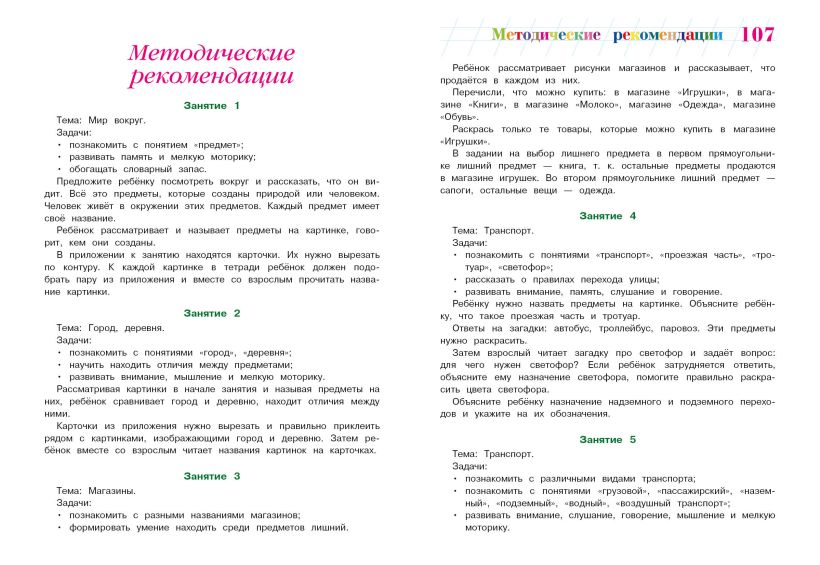 Методические рекомендации

Занятие 1

Тема: Мир вокруг.
Задачи:
• познакомить с понятием «предмет»;
• развивать память и мелкую моторику;
• обогащать словарный запас.
Предложите ребёнку посмотреть вокруг и рассказать, что он видит. Всё это предметы, которые созданы природой или человеком. Человек живёт в окружении этих предметов. Каждый предмет имеет своё название.
Ребёнок рассматривает и называет предметы на картинке, говорит, кем они созданы.
В приложении к занятию находятся карточки. Их нужно вырезать по контуру. К каждой картинке в тетради ребёнок должен подобрать пару из приложения и вместе со взрослым прочитать название картинки.

Занятие 2

Тема: Город, деревня.
Задачи:
• познакомить с понятиями «город», «деревня»;
• научить находить отличия между предметами;
• развивать внимание, мышление и мелкую моторику.
Рассматривая картинки в начале занятия и называя предметы на них, ребёнок сравнивает город и деревню, находит отличия между ними.
Карточки из приложения нужно вырезать и правильно приклеить рядом с картинками, изображающими город и деревню. Затем ребёнок вместе со взрослым читает названия картинок на карточках.

Занятие 3

Тема: Магазины.
Задачи:
• познакомить с разными названиями магазинов;
• формировать умение находить среди предметов лишний.

Методические рекомендации 107

Ребёнок рассматривает рисунки магазинов и рассказывает, что продаётся в каждом из них.
Перечисли, что можно купить: в магазине «Игрушки», в магазине «Книги», в магазине «Молоко», магазине «Одежда», магазине «Обувь».
Раскрась только те товары, которые можно купить в магазине «Игрушки».
В задании на выбор лишнего предмета в первом прямоугольнике лишний предмет — книга, т. к. остальные предметы продаются в магазине игрушек. Во втором прямоугольнике лишний предмет — сапоги, остальные вещи — одежда.

Занятие 4

Тема: Транспорт.
Задачи:
• познакомить с понятиями «транспорт», «проезжая часть», «тротуар», «светофор»;
• рассказать о правилах перехода улицы;
• развивать внимание, память, слушание и говорение.
Ребёнку нужно назвать предметы на картинке. Объясните ребёнку, что такое проезжая часть и тротуар.
Ответы на загадки: автобус, троллейбус, паровоз. Эти предметы нужно раскрасить.
Затем взрослый читает загадку про светофор и задаёт вопрос: для чего нужен светофор? Если ребёнок затрудняется ответить, объясните ему назначение светофора, помогите правильно раскрасить цвета светофора.
Объясните ребёнку назначение надземного и подземного переходов и укажите на их обозначения.

Занятие 5

Тема: Транспорт.
Задачи:
• познакомить с различными видами транспорта;
• познакомить с понятиями «грузовой», «пассажирский», «наземный», «подземный», «водный», «воздушный транспорт»;
• развивать внимание, слушание, говорение, мышление и мелкую моторику.